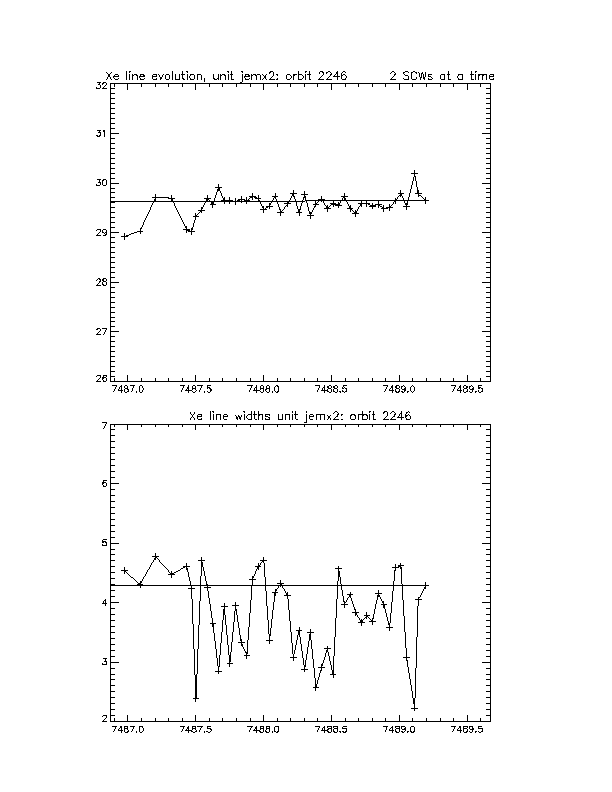 Xe line evolution, unit jemx2: orbit 2246 2 SCWs at a time

32
31
30
29
28
27
26

7487.0 7487.5 7488.0 7488.5 7489.0 7489.5

Xe line widths unit jemx2: orbit 2246

7
6
5
4
3
2

7487.0 7487.5 7488.0 7488.5 7489.0 7489.5